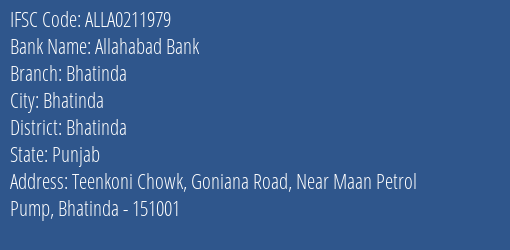 IFSC Code: ALLA0211979
Bank Name: Allahabad Bank
Branch: Bhatinda
City: Bhatinda
District: Bhatinda
State: Punjab
Address: Teenkoni Chowk, Goniana Road, Near Maan Petrol Pump, Bhatinda - 151001